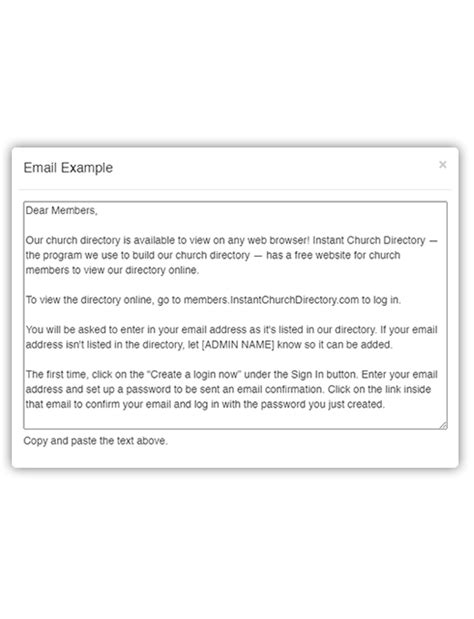 Email Example

×

Dear Members,

Our church directory is available to view on any web browser! Instant Church Directory — the program we use to build our church directory — has a free website for church members to view our directory online.

To view the directory online, go to members.InstantChurchDirectory.com to log in.

You will be asked to enter in your email address as it's listed in our directory. If your email address isn't listed in the directory, let [ADMIN NAME] know so it can be added.

The first time, click on the "Create a login now" under the Sign In button. Enter your email address and set up a password to be sent an email confirmation. Click on the link inside that email to confirm your email and log in with the password you just created.

Copy and paste the text above.